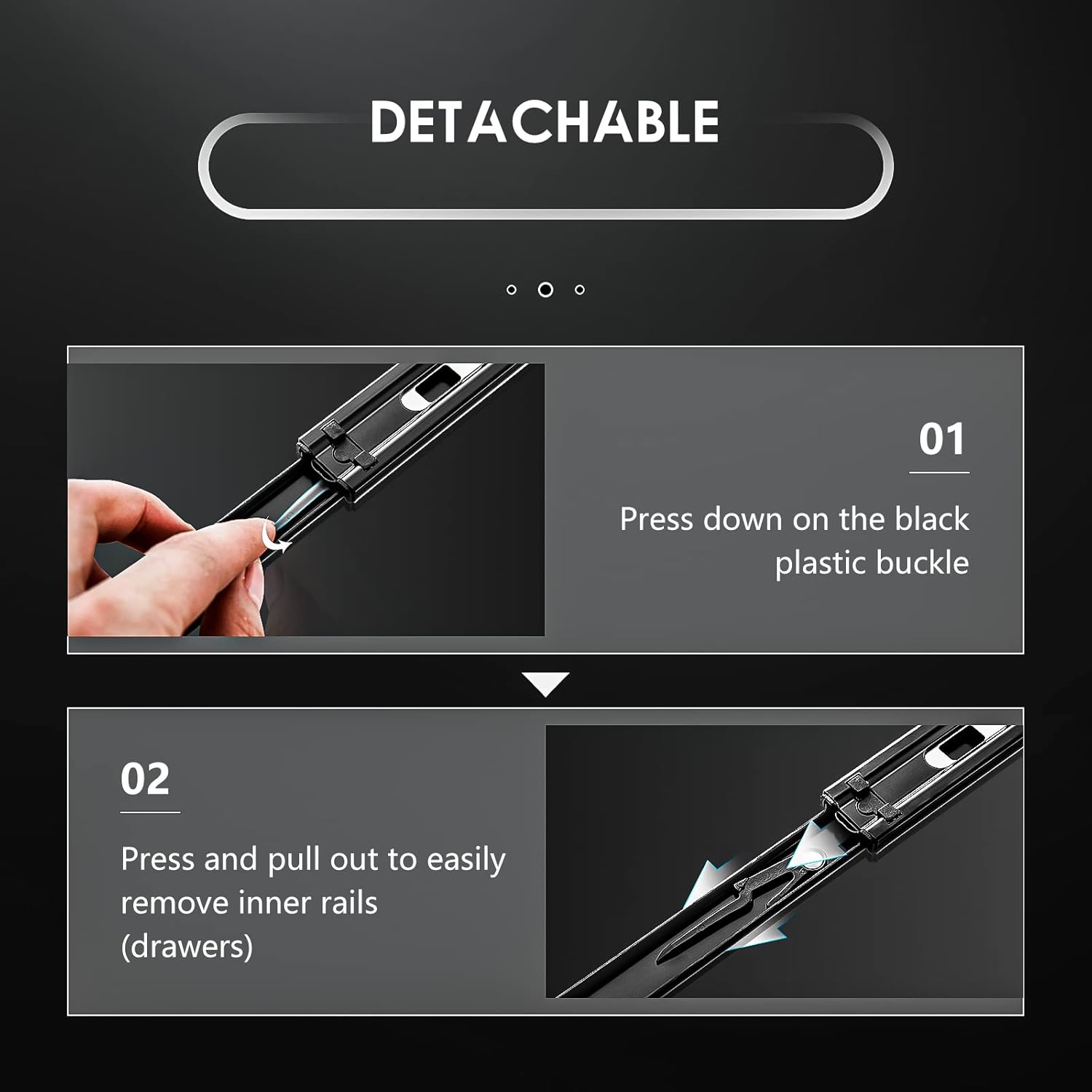 DETACHABLE

01

Press down on the black plastic buckle

02

Press and pull out to easily remove inner rails (drawers)